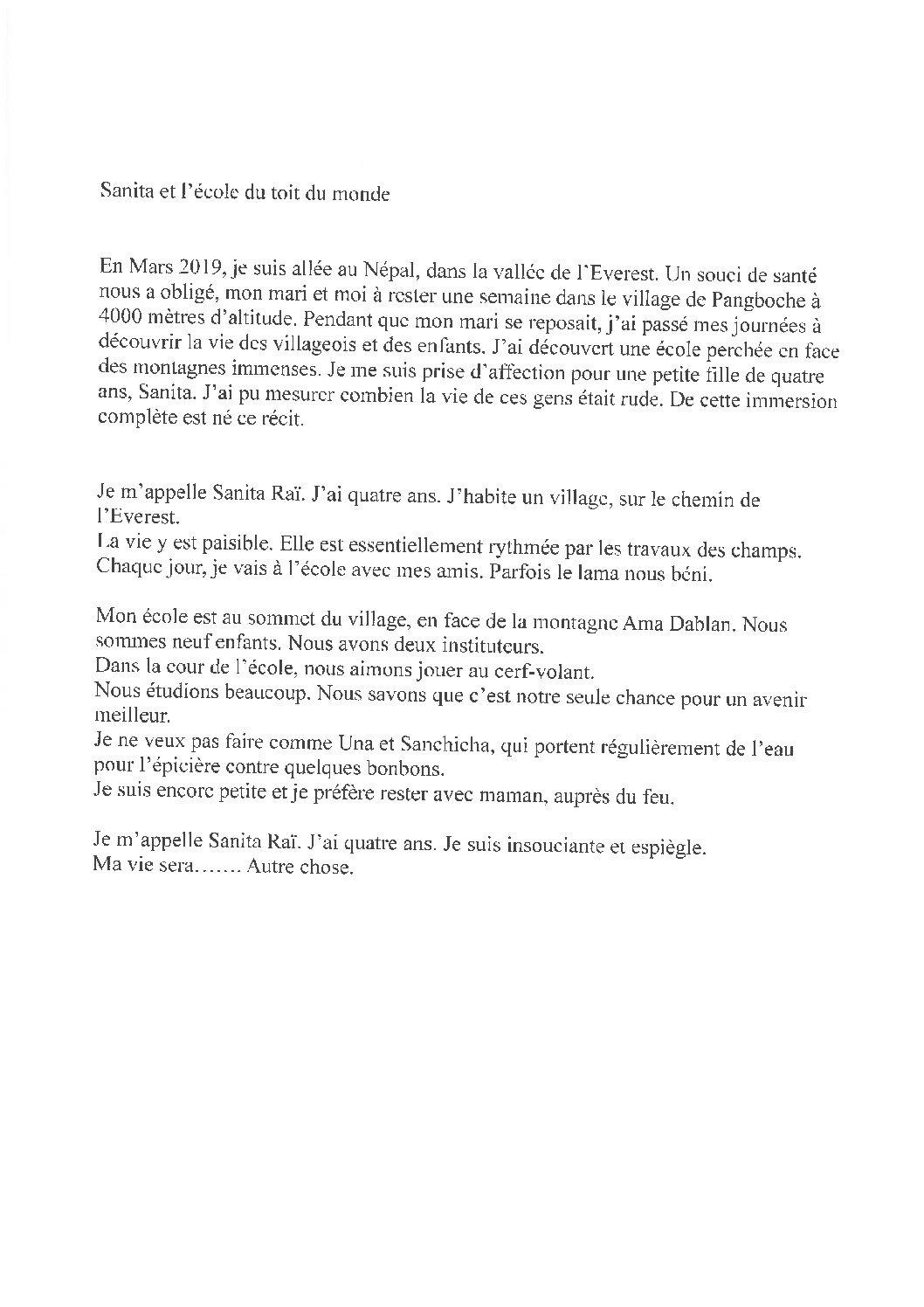 Sanita et l'école du toit du monde

En Mars 2019, je suis allée au Népal, dans la vallée de l'Everest. Un souci de santé nous a obligé, mon mari et moi à rester une semaine dans le village de Pangboche à 4000 mètres d'altitude. Pendant que mon mari se reposait, j'ai passé mes journées à découvrir la vie des villageois et des enfants. J'ai découvert une école perchée en face des montagnes immenses. Je me suis prise d'affection pour une petite fille de quatre ans, Sanita. J'ai pu mesurer combien la vie de ces gens était rude. De cette immersion complète est né ce récit.

Je m'appelle Sanita Raï. J'ai quatre ans. J'habite un village, sur le chemin de l'Everest.
La vie y est paisible. Elle est essentiellement rythmée par les travaux des champs.
Chaque jour, je vais à l'école avec mes amis. Parfois le lama nous béni.

Mon école est au sommet du village, en face de la montagne Ama Dablan. Nous sommes neuf enfants. Nous avons deux instituteurs.
Dans la cour de l'école, nous aimons jouer au cerf-volant.
Nous étudions beaucoup. Nous savons que c'est notre seule chance pour un avenir meilleur.
Je ne veux pas faire comme Una et Sanchicha, qui portent régulièrement de l'eau pour l'épicière contre quelques bonbons.
Je suis encore petite et je préfère rester avec maman, auprès du feu.

Je m'appelle Sanita Raï. J'ai quatre ans. Je suis insouciante et espiègle.
Ma vie sera……. Autre chose.